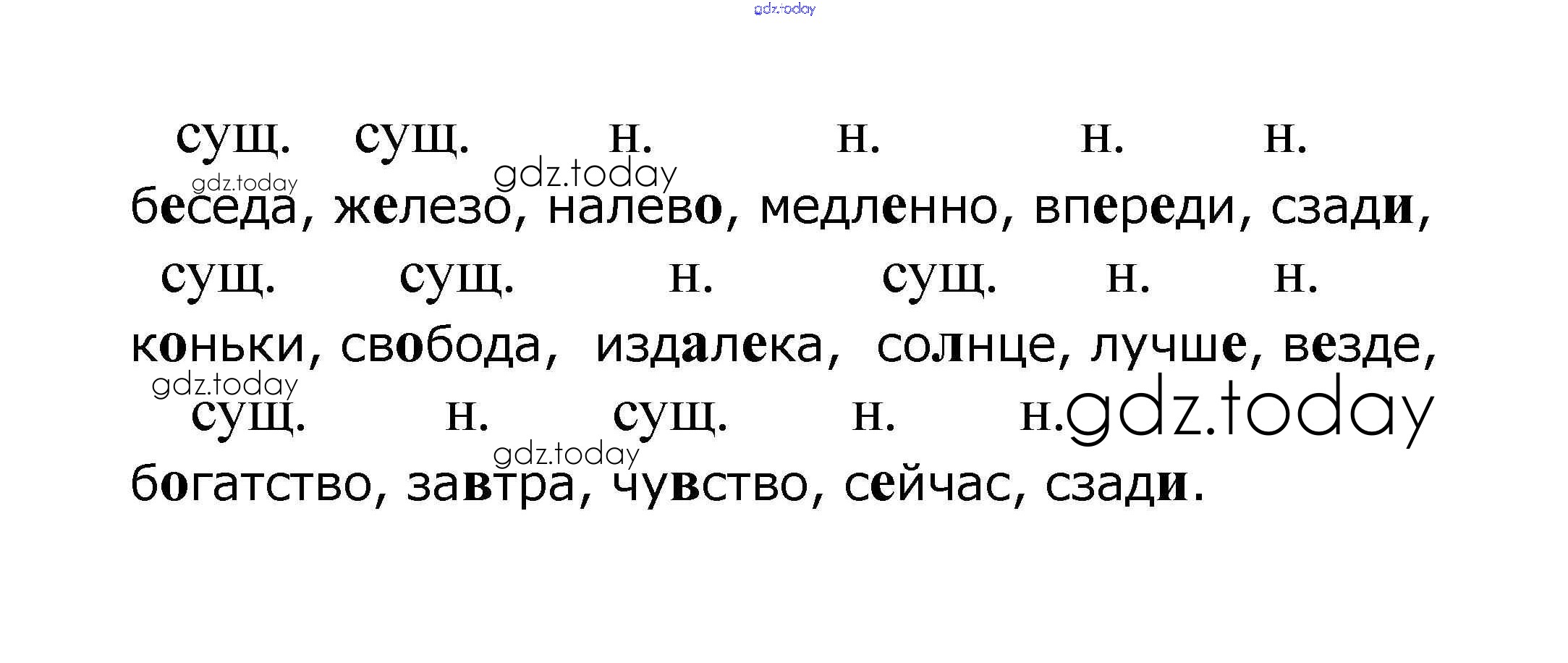 сущ. сущ. н. н. н. н.

беседа, железо, налево, медленно, впереди, сзади,

сущ. сущ. н. сущ. н. н.

коньки, свобода, издалека, солнце, лучше, везде,

сущ. н. сущ. н. н.

богатство, завтра, чувство, сейчас, сзади.

gdz.today